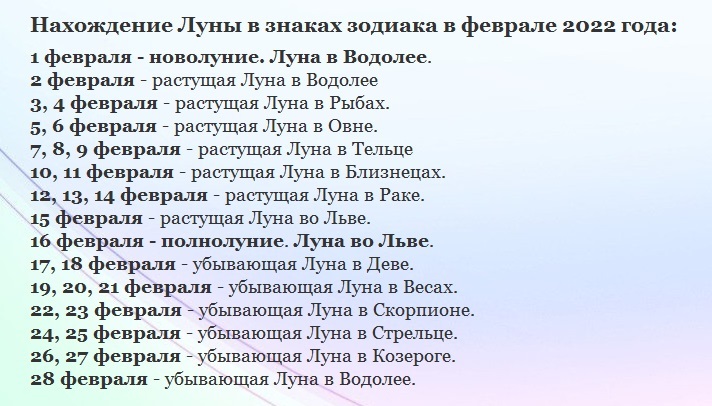 Нахождение Луны в знаках зодиака в феврале 2022 года:
1 февраля - новолуние. Луна в Водолее.
2 февраля - растущая Луна в Водолее
3, 4 февраля - растущая Луна в Рыбах.
5, 6 февраля - растущая Луна в Овне.
7, 8, 9 февраля - растущая Луна в Тельце
10, 11 февраля - растущая Луна в Близнецах.
12, 13, 14 февраля - растущая Луна в Раке.
15 февраля - растущая Луна во Льве.
16 февраля - полнолуние. Луна во Льве.
17, 18 февраля - убывающая Луна в Деве.
19, 20, 21 февраля - убывающая Луна в Весах.
22, 23 февраля - убывающая Луна в Скорпионе.
24, 25 февраля - убывающая Луна в Стрельце.
26, 27 февраля - убывающая Луна в Козероге.
28 февраля - убывающая Луна в Водолее.